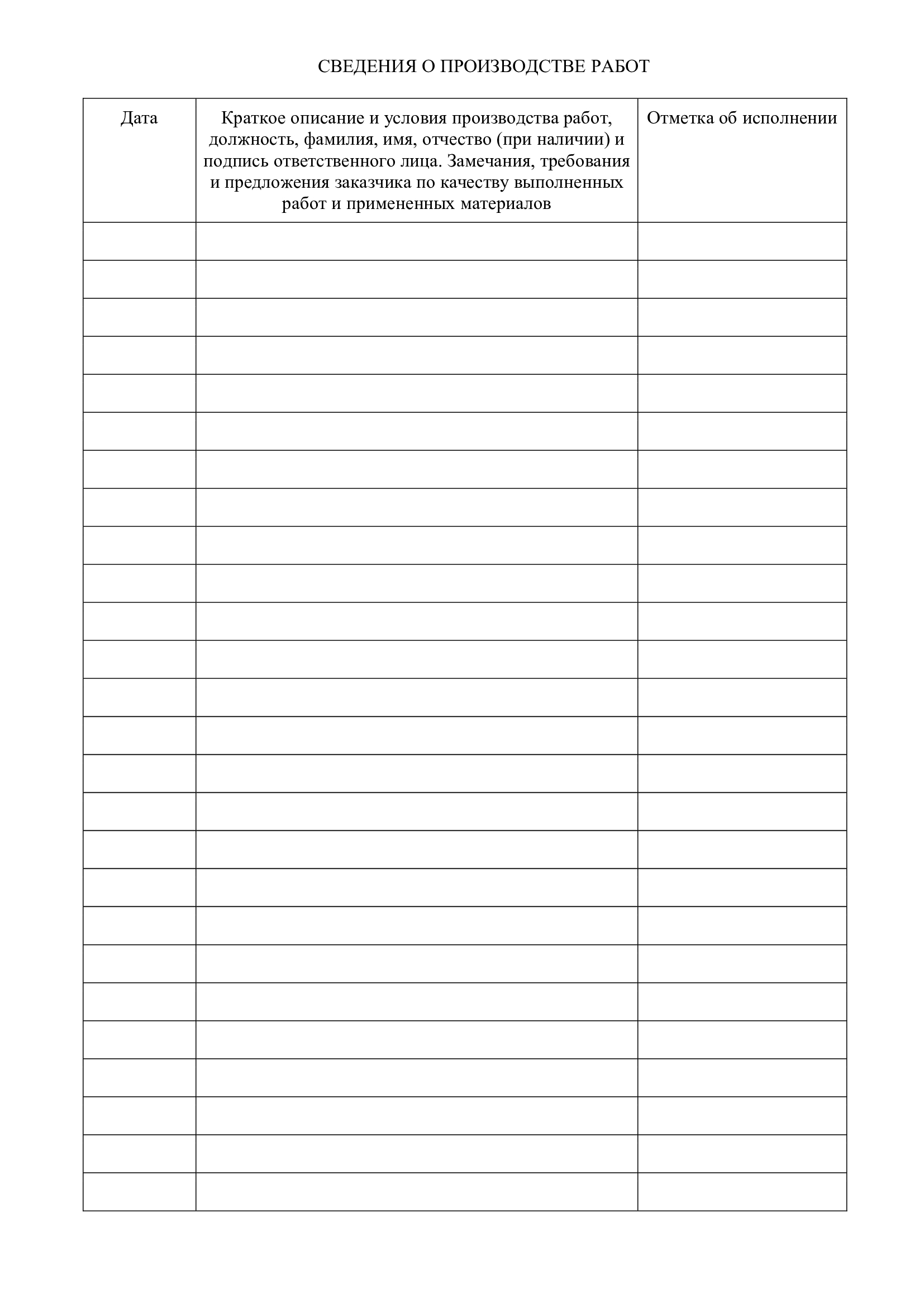 СВЕДЕНИЯ О ПРОИЗВОДСТВЕ РАБОТ

| Дата | Краткое описание и условия производства работ, должность, фамилия, имя, отчество (при наличии) и подпись ответственного лица. Замечания, требования и предложения заказчика по качеству выполненных работ и примененных материалов | Отметка об исполнении |
|---|---|---|
| | | |
| | | |
| | | |
| | | |
| | | |
| | | |
| | | |
| | | |
| | | |
| | | |
| | | |
| | | |
| | | |
| | | |
| | | |
| | | |
| | | |
| | | |
| | | |
| | | |
| | | |
| | | |
| | | |
| | | |
| | | |
| | | |